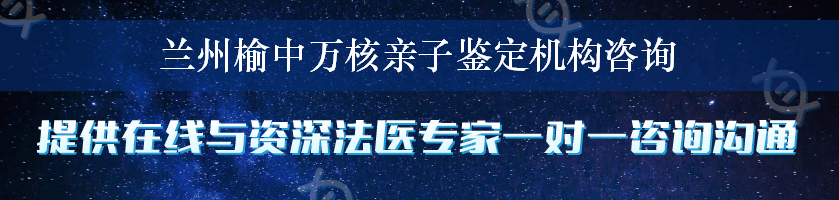 兰州榆中万核亲子鉴定机构咨询

提供在线与资深法医专家一对一咨询沟通